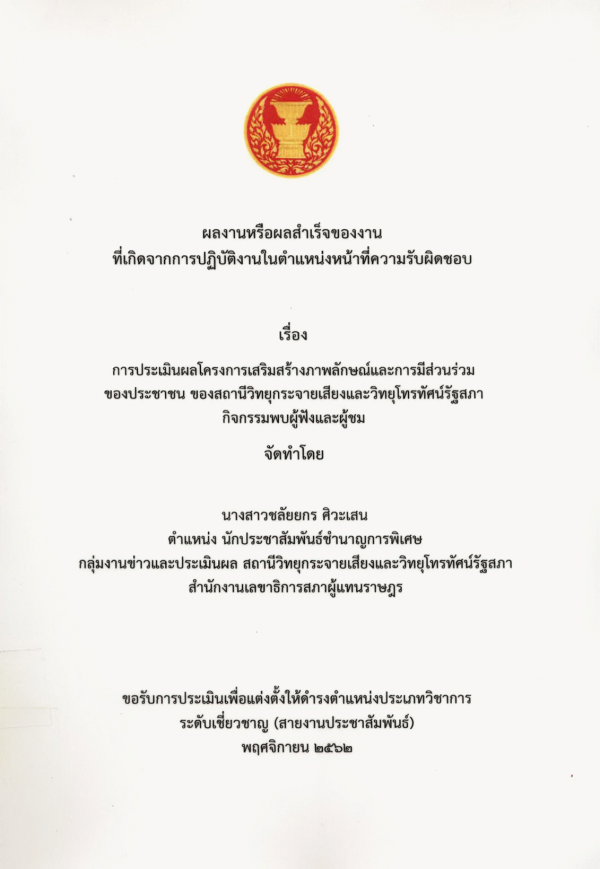 ผลงานหรือผลสำเร็จของงาน
ที่เกิดจากการปฏิบัติงานในตำแหน่งหน้าที่ความรับผิดชอบ

เรื่อง

การประเมินผลโครงการเสริมสร้างภาพลักษณ์และการมีส่วนร่วม
ของประชาชน ของสถานีวิทยุกระจายเสียงและวิทยุโทรทัศน์รัฐสภา
กิจกรรมพบผู้ฟังและผู้ชม

จัดทำโดย

นางสาวชลัยยกร ศิวะเสน
ตำแหน่ง นักประชาสัมพันธ์ชำนาญการพิเศษ
กลุ่มงานข่าวและประเมินผล สถานีวิทยุกระจายเสียงและวิทยุโทรทัศน์รัฐสภา
สำนักงานเลขาธิการสภาผู้แทนราษฎร

ขอรับการประเมินเพื่อแต่งตั้งให้ดำรงตำแหน่งประเภทวิชาการ
ระดับเชี่ยวชาญ (สายงานประชาสัมพันธ์)
พฤศจิกายน ๒๕๖๒